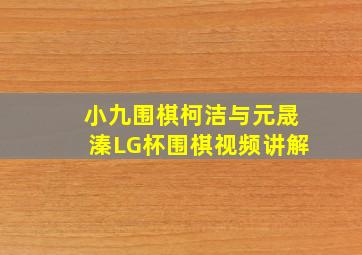 小九围棋柯洁与元晟溱LG杯围棋视频讲解